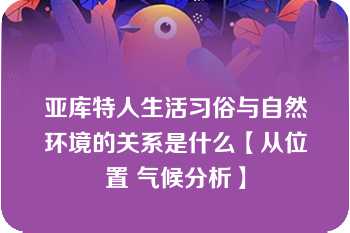 亚库特人生活习俗与自然环境的关系是什么【从位置 气候分析】